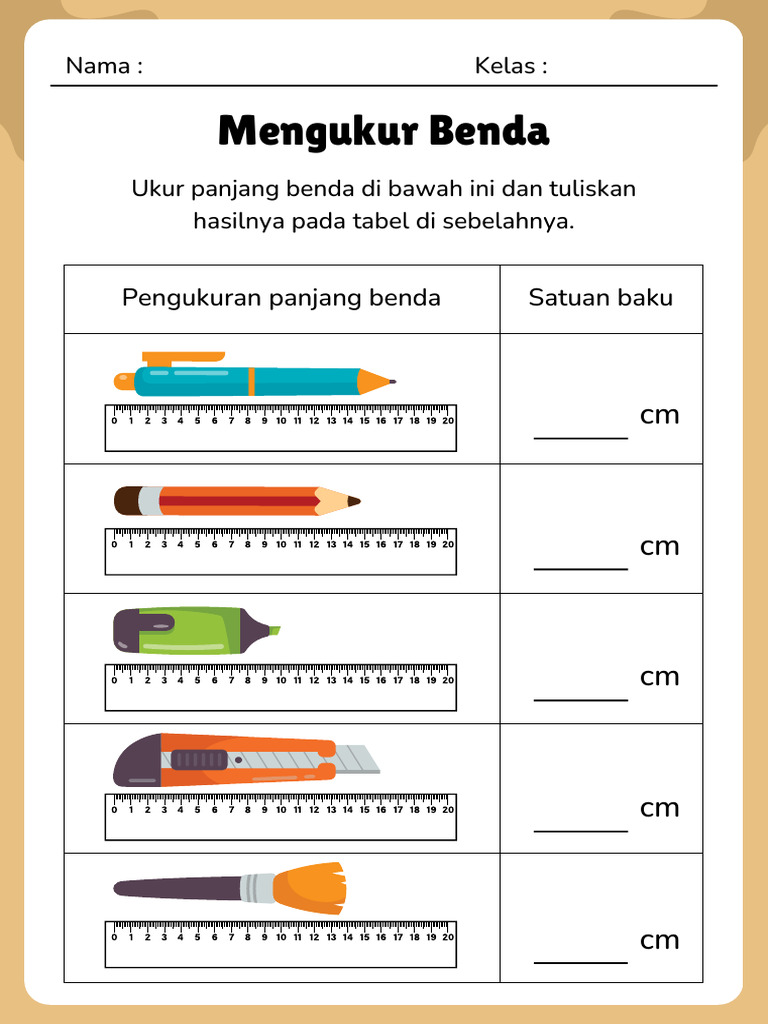 Nama :                                        Kelas :

Mengukur Benda

Ukur panjang benda di bawah ini dan tuliskan hasilnya pada tabel di sebelahnya.

| Pengukuran panjang benda | Satuan baku |
|---|---|
| 0 1 2 3 4 5 6 7 8 9 10 11 12 13 14 15 16 17 18 19 20 | ____ cm |
| 0 1 2 3 4 5 6 7 8 9 10 11 12 13 14 15 16 17 18 19 20 | ____ cm |
| 0 1 2 3 4 5 6 7 8 9 10 11 12 13 14 15 16 17 18 19 20 | ____ cm |
| 0 1 2 3 4 5 6 7 8 9 10 11 12 13 14 15 16 17 18 19 20 | ____ cm |
| 0 1 2 3 4 5 6 7 8 9 10 11 12 13 14 15 16 17 18 19 20 | ____ cm |